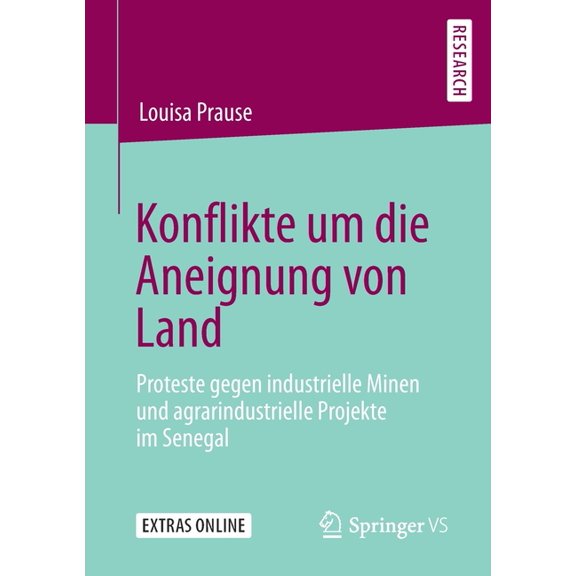 RESEARCH

Louisa Prause

Konflikte um die Aneignung von Land

Proteste gegen industrielle Minen und agrarindustrielle Projekte im Senegal

EXTRAS ONLINE

Springer VS